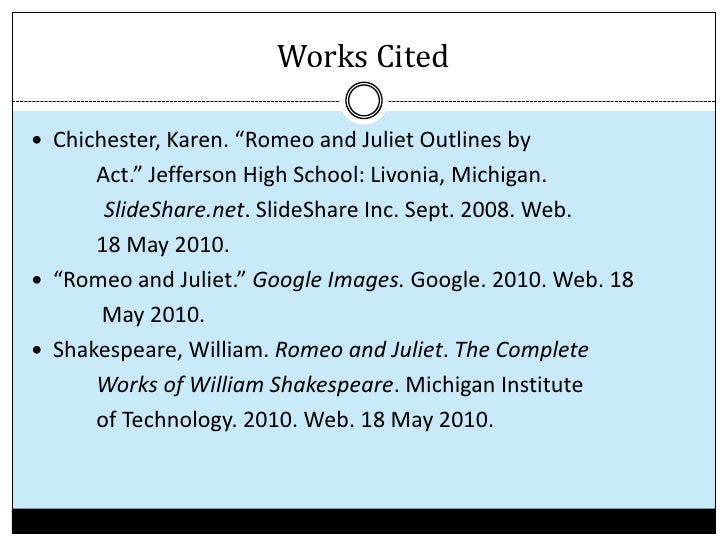 Works Cited

• Chichester, Karen. "Romeo and Juliet Outlines by Act." Jefferson High School: Livonia, Michigan. SlideShare.net. SlideShare Inc. Sept. 2008. Web. 18 May 2010.

• "Romeo and Juliet." Google Images. Google. 2010. Web. 18 May 2010.

• Shakespeare, William. Romeo and Juliet. The Complete Works of William Shakespeare. Michigan Institute of Technology. 2010. Web. 18 May 2010.